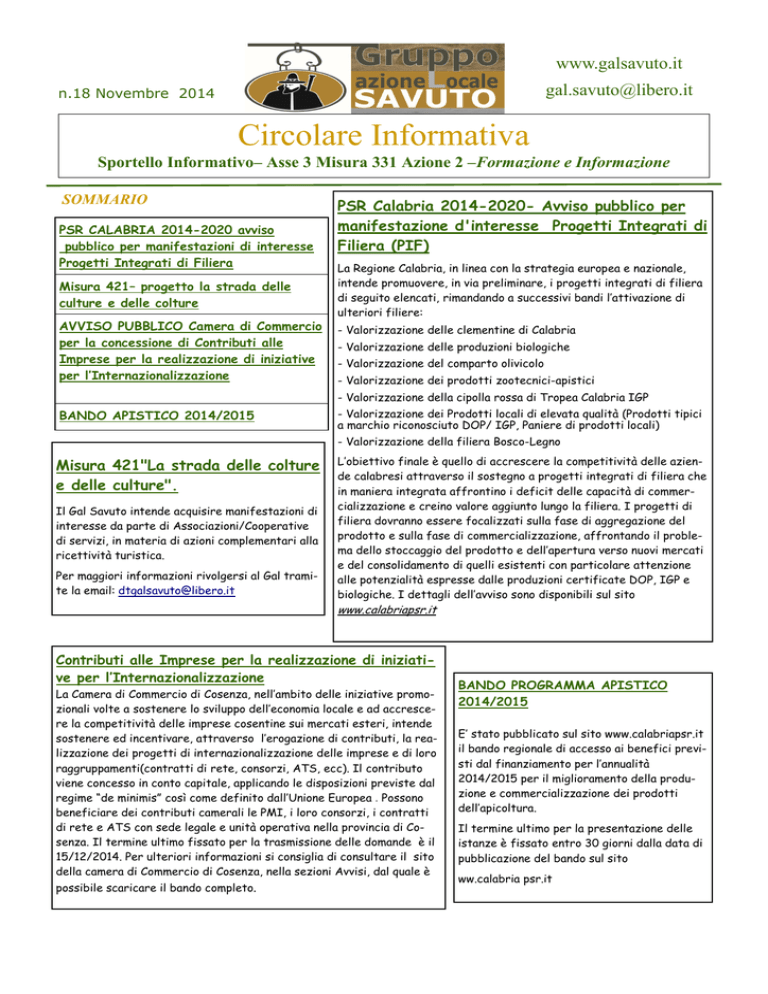 Gruppo azione Locale SAVUTO

www.galsavuto.it

gal.savuto@libero.it

n.18 Novembre 2014

Circolare Informativa

Sportello Informativo– Asse 3 Misura 331 Azione 2 –Formazione e Informazione

SOMMARIO

PSR CALABRIA 2014-2020 avviso pubblico per manifestazioni di interesse Progetti Integrati di Filiera

Misura 421– progetto la strada delle culture e delle colture

AVVISO PUBBLICO Camera di Commercio per la concessione di Contributi alle Imprese per la realizzazione di iniziative per l'Internazionalizzazione

BANDO APISTICO 2014/2015

Misura 421"La strada delle colture e delle culture".

Il Gal Savuto intende acquisire manifestazioni di interesse da parte di Associazioni/Cooperative di servizi, in materia di azioni complementari alla ricettività turistica.

Per maggiori informazioni rivolgersi al Gal tramite la email: dtgalsavuto@libero.it

PSR Calabria 2014-2020- Avviso pubblico per manifestazione d'interesse Progetti Integrati di Filiera (PIF)

La Regione Calabria, in linea con la strategia europea e nazionale, intende promuovere, in via preliminare, i progetti integrati di filiera di seguito elencati, rimandando a successivi bandi l'attivazione di ulteriori filiere:

- Valorizzazione delle clementine di Calabria
- Valorizzazione delle produzioni biologiche
- Valorizzazione del comparto olivicolo
- Valorizzazione dei prodotti zootecnici-apistici
- Valorizzazione della cipolla rossa di Tropea Calabria IGP
- Valorizzazione dei Prodotti locali di elevata qualità (Prodotti tipici a marchio riconosciuto DOP/ IGP, Paniere di prodotti locali)
- Valorizzazione della filiera Bosco-Legno

L'obiettivo finale è quello di accrescere la competitività delle aziende calabresi attraverso il sostegno a progetti integrati di filiera che in maniera integrata affrontino i deficit delle capacità di commercializzazione e creino valore aggiunto lungo la filiera. I progetti di filiera dovranno essere focalizzati sulla fase di aggregazione del prodotto e sulla fase di commercializzazione, affrontando il problema dello stoccaggio del prodotto e dell'apertura verso nuovi mercati e del consolidamento di quelli esistenti con particolare attenzione alle potenzialità espresse dalle produzioni certificate DOP, IGP e biologiche. I dettagli dell'avviso sono disponibili sul sito www.calabriapsr.it

Contributi alle Imprese per la realizzazione di iniziative per l'Internazionalizzazione

La Camera di Commercio di Cosenza, nell'ambito delle iniziative promozionali volte a sostenere lo sviluppo dell'economia locale e ad accrescere la competitività delle imprese cosentine sui mercati esteri, intende sostenere ed incentivare, attraverso l'erogazione di contributi, la realizzazione dei progetti di internazionalizzazione delle imprese e di loro raggruppamenti(contratti di rete, consorzi, ATS, ecc). Il contributo viene concesso in conto capitale, applicando le disposizioni previste dal regime "de minimis" così come definito dall'Unione Europea . Possono beneficiare dei contributi camerali le PMI, i loro consorzi, i contratti di rete e ATS con sede legale e unità operativa nella provincia di Cosenza. Il termine ultimo fissato per la trasmissione delle domande è il 15/12/2014. Per ulteriori informazioni si consiglia di consultare il sito della camera di Commercio di Cosenza, nella sezioni Avvisi, dal quale è possibile scaricare il bando completo.

BANDO PROGRAMMA APISTICO 2014/2015

E' stato pubblicato sul sito www.calabriapsr.it il bando regionale di accesso ai benefici previsti dal finanziamento per l'annualità 2014/2015 per il miglioramento della produzione e commercializzazione dei prodotti dell'apicoltura.

Il termine ultimo per la presentazione delle istanze è fissato entro 30 giorni dalla data di pubblicazione del bando sul sito

ww.calabria psr.it